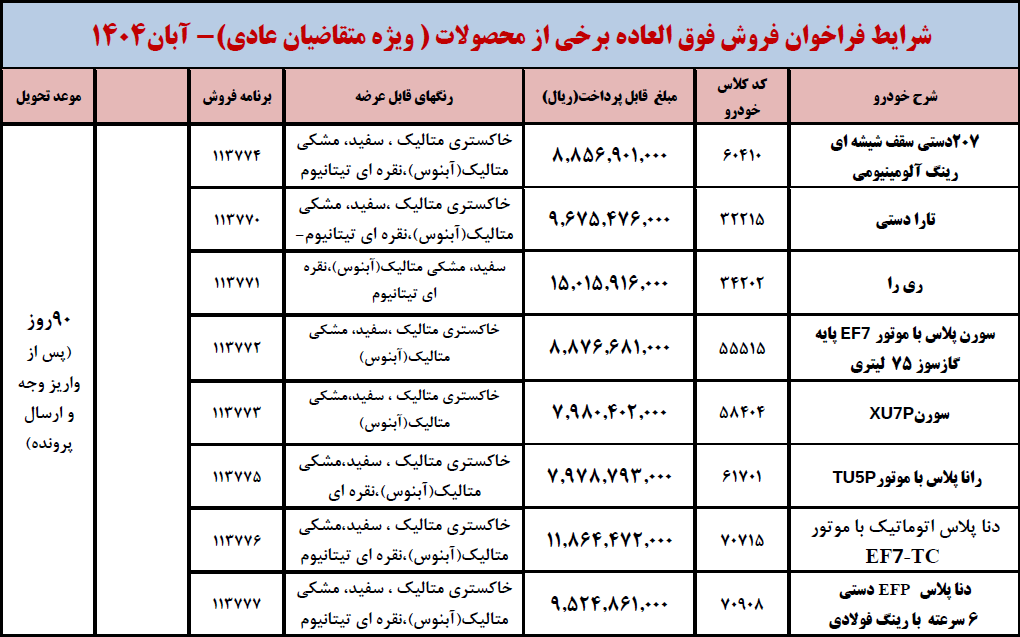 شرایط فراخوان فروش فوق العاده برخی از محصولات ( ویژه متقاضیان عادی)– آبان۱۴۰۴

| شرح خودرو | کد کلاس خودرو | مبلغ قابل پرداخت(ریال) | رنگهای قابل عرضه | برنامه فروش | | موعد تحویل |
|---|---|---|---|---|---|---|
| ۲۰۷دستی سقف شیشه ای رینگ آلومینیومی | ۶۰۴۱۰ | ۸,۸۵۶,۹۰۱,۰۰۰ | خاکستری متالیک ، سفید، مشکی متالیک(آبنوس)،نقره ای تیتانیوم | ۱۱۳۷۷۴ | | ۹۰روز (پس از واریز وجه و ارسال پرونده) |
| تارا دستی | ۳۲۲۱۵ | ۹,۶۷۵,۴۷۶,۰۰۰ | خاکستری متالیک ،سفید، مشکی متالیک(آبنوس)،نقره ای تیتانیوم- | ۱۱۳۷۷۰ | | |
| ری را | ۳۴۲۰۲ | ۱۵,۰۱۵,۹۱۶,۰۰۰ | سفید، مشکی متالیک(آبنوس)،نقره ای تیتانیوم | ۱۱۳۷۷۱ | | |
| سورن پلاس با موتور EF7 پایه گازسوز ۷۵ لیتری | ۵۵۵۱۵ | ۸,۸۷۶,۶۸۱,۰۰۰ | خاکستری متالیک ،سفید، مشکی متالیک(آبنوس) | ۱۱۳۷۷۲ | | |
| سورنXU7P | ۵۸۴۰۴ | ۷,۹۸۰,۴۰۲,۰۰۰ | خاکستری متالیک ، سفید،مشکی متالیک(آبنوس) | ۱۱۳۷۷۳ | | |
| رانا پلاس با موتورTU5P | ۶۱۷۰۱ | ۷,۹۷۸,۷۹۳,۰۰۰ | خاکستری متالیک ، سفید،مشکی متالیک(آبنوس)،نقره ای | ۱۱۳۷۷۵ | | |
| دنا پلاس اتوماتیک با موتور EF7-TC | ۷۰۷۱۵ | ۱۱,۸۶۴,۴۷۲,۰۰۰ | خاکستری متالیک ، سفید،مشکی متالیک(آبنوس)،نقره ای تیتانیوم | ۱۱۳۷۷۶ | | |
| دنا پلاس EFP دستی ۶ سرعته با رینگ فولادی | ۷۰۹۰۸ | ۹,۵۲۴,۸۶۱,۰۰۰ | خاکستری متالیک ، سفید، مشکی متالیک(آبنوس)،نقره ای تیتانیوم | ۱۱۳۷۷۷ | | |